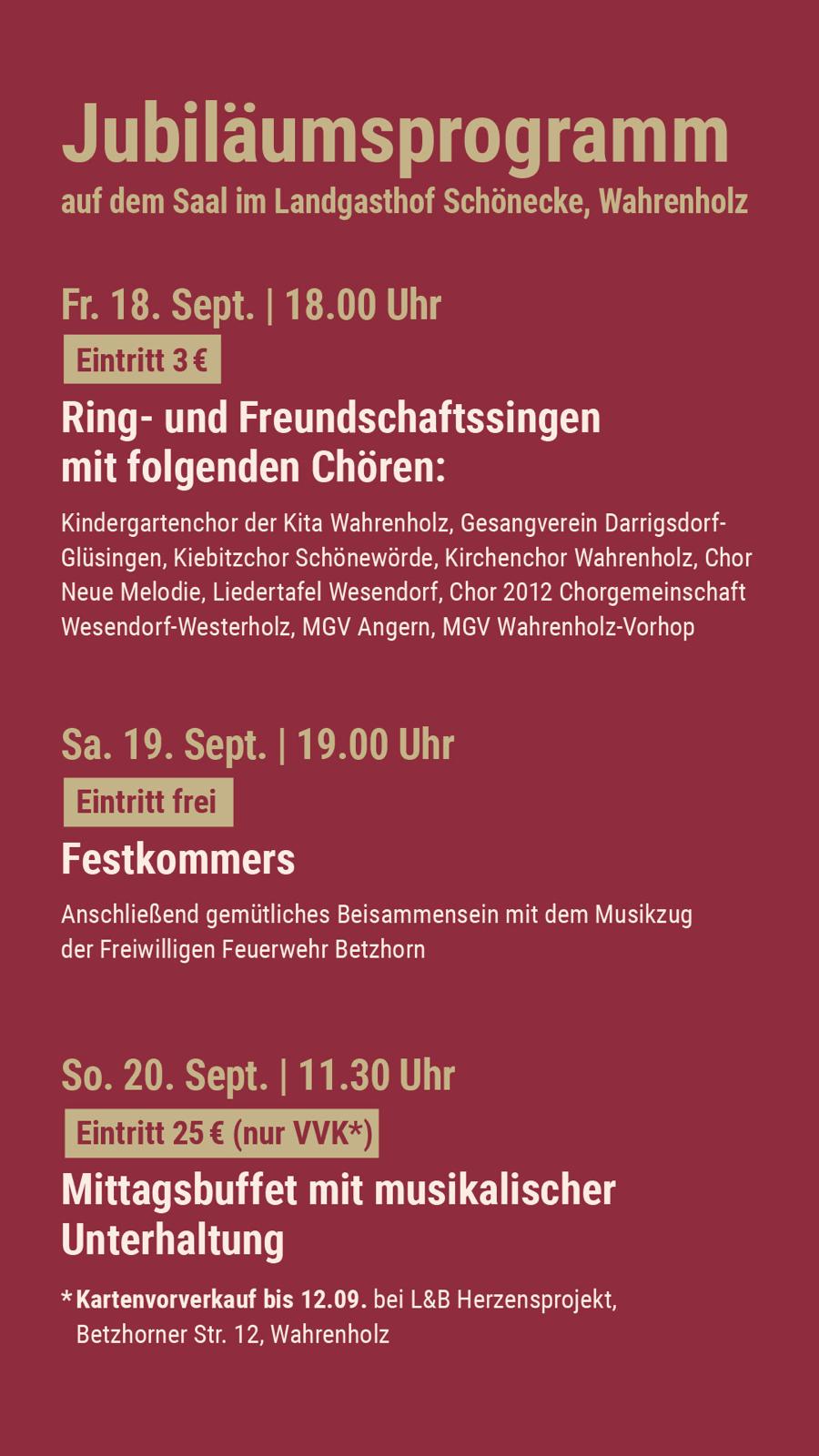 Jubiläumsprogramm
auf dem Saal im Landgasthof Schönecke, Wahrenholz

Fr. 18. Sept. | 18.00 Uhr

Eintritt 3 €

Ring- und Freundschaftssingen mit folgenden Chören:

Kindergartenchor der Kita Wahrenholz, Gesangverein Darrigsdorf-Glüsingen, Kiebitzchor Schönewörde, Kirchenchor Wahrenholz, Chor Neue Melodie, Liedertafel Wesendorf, Chor 2012 Chorgemeinschaft Wesendorf-Westerholz, MGV Angern, MGV Wahrenholz-Vorhop

Sa. 19. Sept. | 19.00 Uhr

Eintritt frei

Festkommers

Anschließend gemütliches Beisammensein mit dem Musikzug der Freiwilligen Feuerwehr Betzhorn

So. 20. Sept. | 11.30 Uhr

Eintritt 25 € (nur VVK*)

Mittagsbuffet mit musikalischer Unterhaltung

* Kartenvorverkauf bis 12.09. bei L&B Herzensprojekt, Betzhorner Str. 12, Wahrenholz